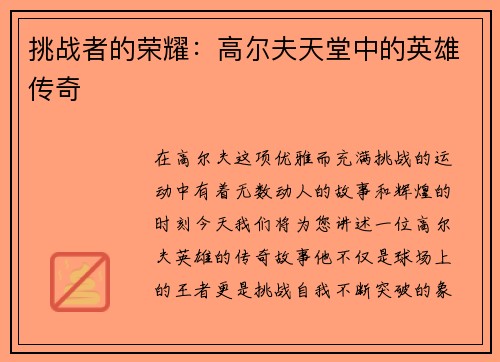 挑战者的荣耀：高尔夫天堂中的英雄传奇

在高尔夫这项优雅而充满挑战的运动中有着无数动人的故事和辉煌的时刻今天我们将为您讲述一位高尔夫英雄的传奇故事他不仅是球场上的王者更是挑战自我不断突破的象